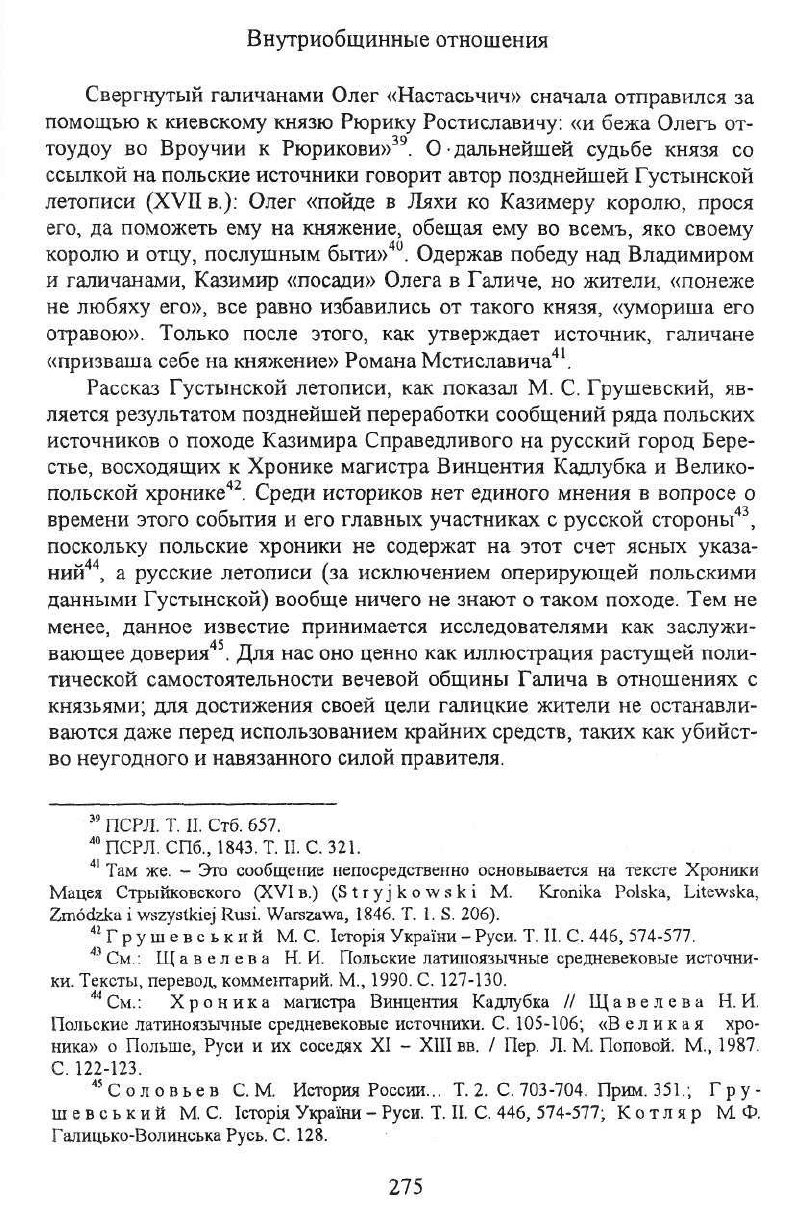 Внутриобщинные отношения

Свергнутый галичанами Олег «Настасьчич» сначала отправился за помощью к киевскому князю Рюрику Ростиславичу: «и бежа Олегъ оттоудоу во Вроучии к Рюрикови»$^{39}$. О дальнейшей судьбе князя со ссылкой на польские источники говорит автор позднейшей Густынской летописи (XVII в.): Олег «пойде в Ляхи ко Казимеру королю, прося его, да поможеть ему на княжение, обещая ему во всемъ, яко своему королю и отцу, послушным быти»$^{40}$. Одержав победу над Владимиром и галичанами, Казимир «посади» Олега в Галиче, но жители, «понеже не любяху его», все равно избавились от такого князя, «умориша его отравою». Только после этого, как утверждает источник, галичане «призваша себе на княжение» Романа Мстиславича$^{41}$.

Рассказ Густынской летописи, как показал М. С. Грушевский, является результатом позднейшей переработки сообщений ряда польских источников о походе Казимира Справедливого на русский город Берестье, восходящих к Хронике магистра Винцентия Кадлубка и Великопольской хронике$^{42}$. Среди историков нет единого мнения в вопросе о времени этого события и его главных участниках с русской стороны$^{43}$, поскольку польские хроники не содержат на этот счет ясных указаний$^{44}$, а русские летописи (за исключением оперирующей польскими данными Густынской) вообще ничего не знают о таком походе. Тем не менее, данное известие принимается исследователями как заслуживающее доверия$^{45}$. Для нас оно ценно как иллюстрация растущей политической самостоятельности вечевой общины Галича в отношениях с князьями; для достижения своей цели галицкие жители не останавливаются даже перед использованием крайних средств, таких как убийство неугодного и навязанного силой правителя.

$^{39}$ ПСРЛ. Т. II. Стб. 657.
$^{40}$ ПСРЛ. СПб., 1843. Т. II. С. 321.
$^{41}$ Там же. – Это сообщение непосредственно основывается на тексте Хроники Мацея Стрыйковского (XVI в.) (Stryjkowski M. Kronika Polska, Litewska, Zmódzka i wszystkiej Rusi. Warszawa, 1846. T. 1. S. 206).
$^{42}$ Грушевський М. С. Історія України – Руси. Т. II. С. 446, 574-577.
$^{43}$ См.: Щавелева Н. И. Польские латиноязычные средневековые источники. Тексты, перевод, комментарий. М., 1990. С. 127-130.
$^{44}$ См.: Хроника магистра Винцентия Кадлубка // Щавелева Н. И. Польские латиноязычные средневековые источники. С. 105-106; «Великая хроника» о Польше, Руси и их соседях XI – XIII вв. / Пер. Л. М. Поповой. М., 1987. С. 122-123.
$^{45}$ Соловьев С. М. История России... Т. 2. С. 703-704. Прим. 351.; Грушевський М. С. Історія України – Руси. Т. II. С. 446, 574-577; Котляр М. Ф. Галицько-Волинська Русь. С. 128.

275